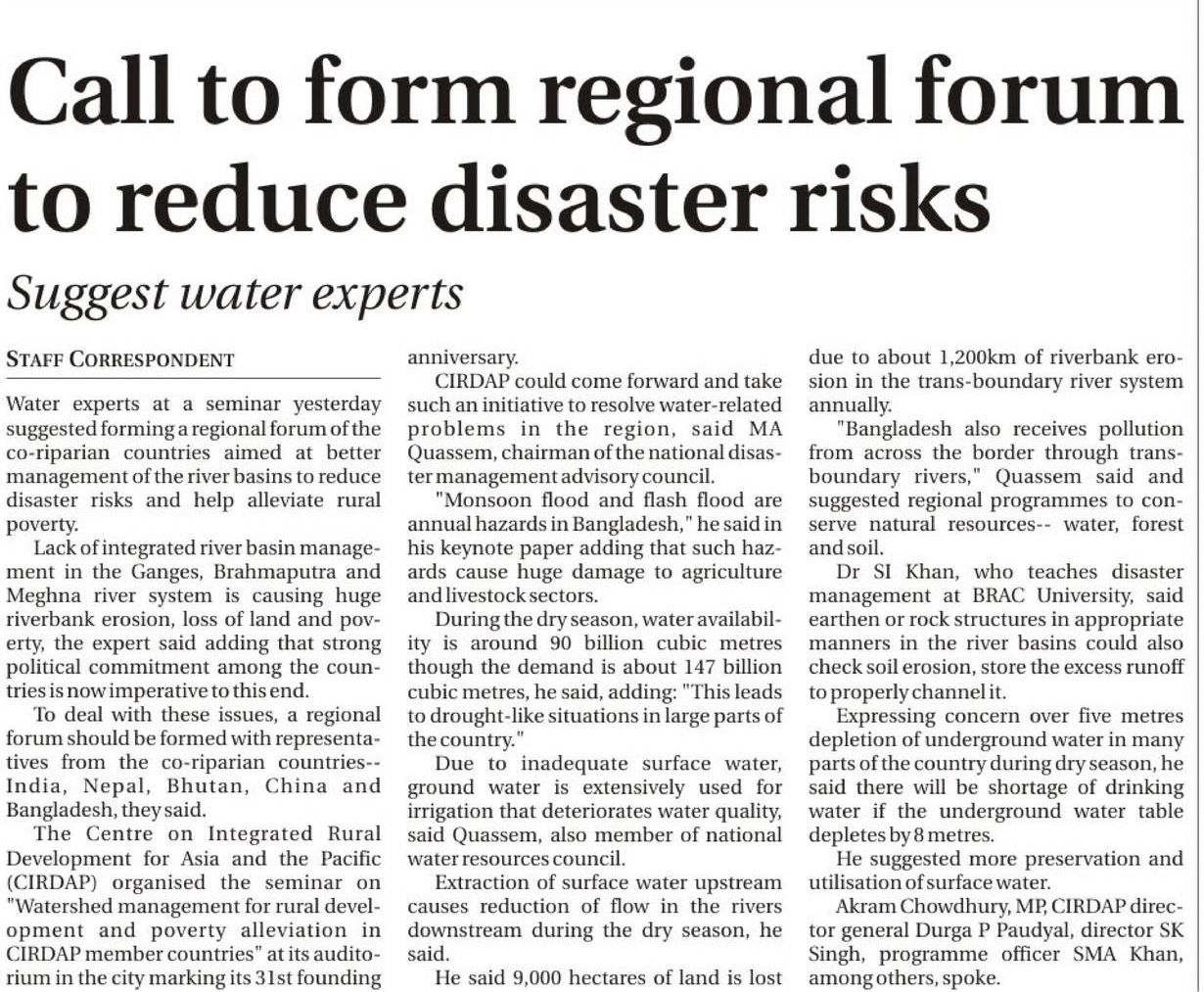 Call to form regional forum to reduce disaster risks

Suggest water experts

STAFF CORRESPONDENT

Water experts at a seminar yesterday suggested forming a regional forum of the co-riparian countries aimed at better management of the river basins to reduce disaster risks and help alleviate rural poverty.

Lack of integrated river basin management in the Ganges, Brahmaputra and Meghna river system is causing huge riverbank erosion, loss of land and poverty, the expert said adding that strong political commitment among the countries is now imperative to this end.

To deal with these issues, a regional forum should be formed with representatives from the co-riparian countries-- India, Nepal, Bhutan, China and Bangladesh, they said.

The Centre on Integrated Rural Development for Asia and the Pacific (CIRDAP) organised the seminar on "Watershed management for rural development and poverty alleviation in CIRDAP member countries" at its auditorium in the city marking its 31st founding anniversary.

CIRDAP could come forward and take such an initiative to resolve water-related problems in the region, said MA Quassem, chairman of the national disaster management advisory council.

"Monsoon flood and flash flood are annual hazards in Bangladesh," he said in his keynote paper adding that such hazards cause huge damage to agriculture and livestock sectors.

During the dry season, water availability is around 90 billion cubic metres though the demand is about 147 billion cubic metres, he said, adding: "This leads to drought-like situations in large parts of the country."

Due to inadequate surface water, ground water is extensively used for irrigation that deteriorates water quality, said Quassem, also member of national water resources council.

Extraction of surface water upstream causes reduction of flow in the rivers downstream during the dry season, he said.

He said 9,000 hectares of land is lost due to about 1,200km of riverbank erosion in the trans-boundary river system annually.

"Bangladesh also receives pollution from across the border through trans-boundary rivers," Quassem said and suggested regional programmes to conserve natural resources-- water, forest and soil.

Dr SI Khan, who teaches disaster management at BRAC University, said earthen or rock structures in appropriate manners in the river basins could also check soil erosion, store the excess runoff to properly channel it.

Expressing concern over five metres depletion of underground water in many parts of the country during dry season, he said there will be shortage of drinking water if the underground water table depletes by 8 metres.

He suggested more preservation and utilisation of surface water.

Akram Chowdhury, MP, CIRDAP director general Durga P Paudyal, director SK Singh, programme officer SMA Khan, among others, spoke.